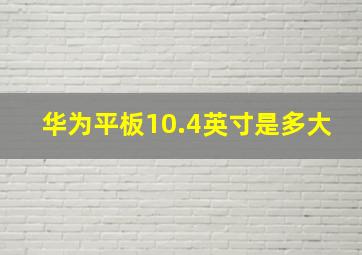 华为平板10.4英寸是多大